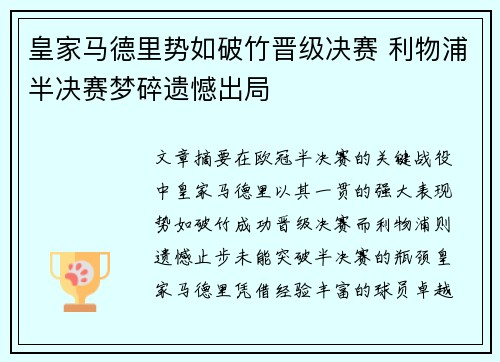 皇家马德里势如破竹晋级决赛 利物浦半决赛梦碎遗憾出局

文章摘要在欧冠半决赛的关键战役中皇家马德里以其一贯的强大表现势如破竹成功晋级决赛而利物浦则遗憾止步未能突破半决赛的瓶颈皇家马德里凭借经验丰富的球员卓越